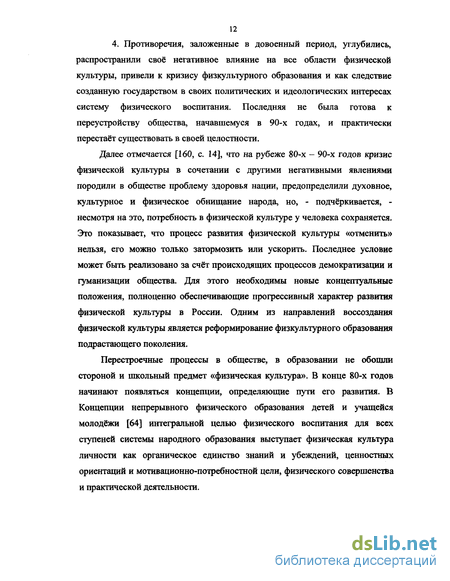 12

4. Противоречия, заложенные в довоенный период, углубились, распространили своё негативное влияние на все области физической культуры, привели к кризису физкультурного образования и как следствие созданную государством в своих политических и идеологических интересах систему физического воспитания. Последняя не была готова к переустройству общества, начавшемуся в 90-х годах, и практически перестаёт существовать в своей целостности.

Далее отмечается [160, с. 14], что на рубеже 80-х – 90-х годов кризис физической культуры в сочетании с другими негативными явлениями породили в обществе проблему здоровья нации, предопределили духовное, культурное и физическое обнищание народа, но, - подчёркивается, - несмотря на это, потребность в физической культуре у человека сохраняется. Это показывает, что процесс развития физической культуры «отменить» нельзя, его можно только затормозить или ускорить. Последнее условие может быть реализовано за счёт происходящих процессов демократизации и гуманизации общества. Для этого необходимы новые концептуальные положения, полноценно обеспечивающие прогрессивный характер развития физической культуры в России. Одним из направлений воссоздания физической культуры является реформирование физкультурного образования подрастающего поколения.

Перестроечные процессы в обществе, в образовании не обошли стороной и школьный предмет «физическая культура». В конце 80-х годов начинают появляться концепции, определяющие пути его развития. В Концепции непрерывного физического образования детей и учащейся молодёжи [64] интегральной целью физического воспитания для всех ступеней системы народного образования выступает физическая культура личности как органическое единство знаний и убеждений, ценностных ориентаций и мотивационно-потребностной цели, физического совершенства и практической деятельности.

dsLib.net
библиотека диссертаций